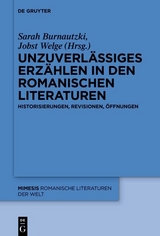 DE GRUYTER

Sarah Burnautzki,
Jobst Welge (Hrsg.)

UNZUVERLÄSSIGES ERZÄHLEN IN DEN ROMANISCHEN LITERATUREN

HISTORISIERUNGEN, REVISIONEN, ÖFFNUNGEN

MIMESIS ROMANISCHE LITERATUREN DER WELT

DE G